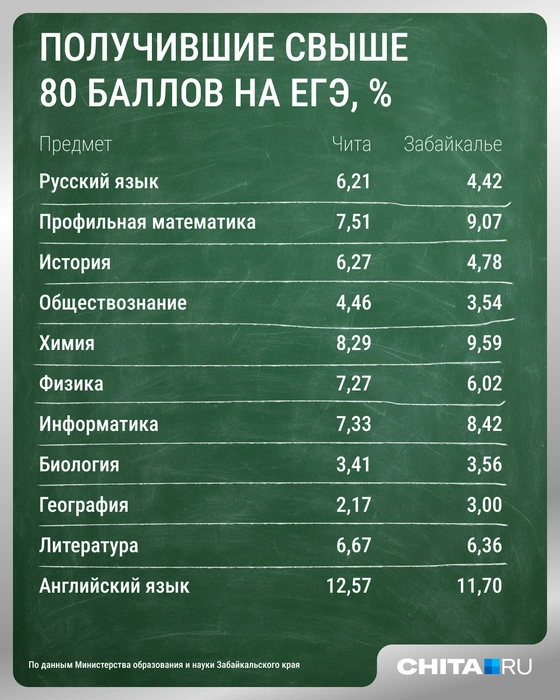 ПОЛУЧИВШИЕ СВЫШЕ 80 БАЛЛОВ НА ЕГЭ, %

| Предмет | Чита | Забайкалье |
|---|---|---|
| Русский язык | 6,21 | 4,42 |
| Профильная математика | 7,51 | 9,07 |
| История | 6,27 | 4,78 |
| Обществознание | 4,46 | 3,54 |
| Химия | 8,29 | 9,59 |
| Физика | 7,27 | 6,02 |
| Информатика | 7,33 | 8,42 |
| Биология | 3,41 | 3,56 |
| География | 2,17 | 3,00 |
| Литература | 6,67 | 6,36 |
| Английский язык | 12,57 | 11,70 |

По данным Министерства образования и науки Забайкальского края

CHITA.RU